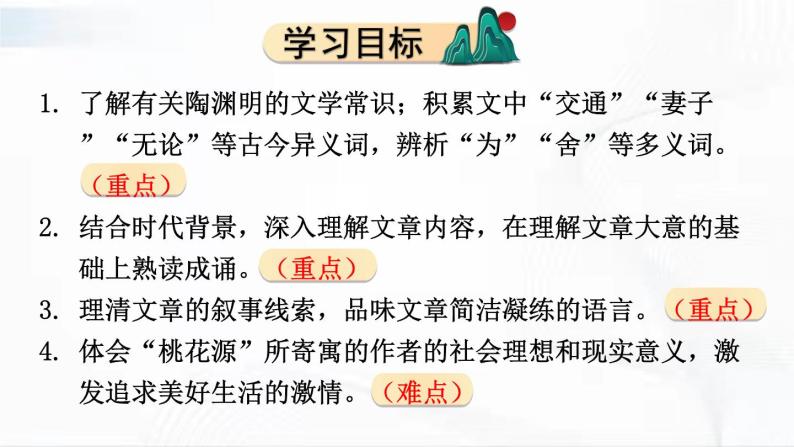 学习目标

1. 了解有关陶渊明的文学常识；积累文中“交通”“妻子”“无论”等古今异义词，辨析“为”“舍”等多义词。（重点）

2. 结合时代背景，深入理解文章内容，在理解文章大意的基础上熟读成诵。（重点）

3. 理清文章的叙事线索，品味文章简洁凝练的语言。（重点）

4. 体会“桃花源”所寄寓的作者的社会理想和现实意义，激发追求美好生活的激情。（难点）